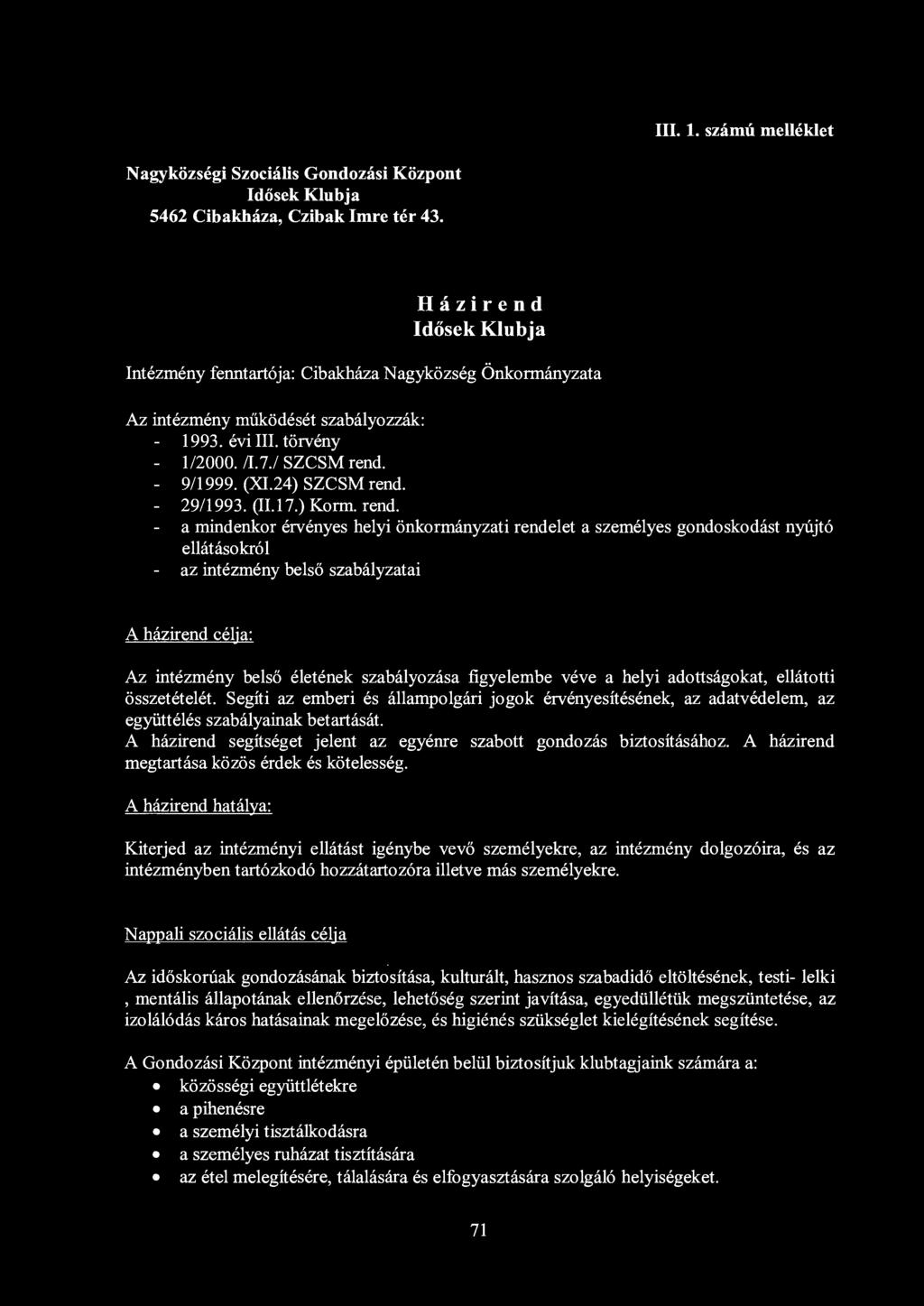 III. 1. számú melléklet

Nagyközségi Szociális Gondozási Központ
Idősek Klubja
5462 Cibakháza, Czibak Imre tér 43.

H á z i r e n d
Idősek Klubja

Intézmény fenntartója: Cibakháza Nagyközség Önkormányzata

Az intézmény működését szabályozzák:
- 1993. évi III. törvény
- 1/2000. /I.7./ SZCSM rend.
- 9/1999. (XI.24) SZCSM rend.
- 29/1993. (II.17.) Korm. rend.
- a mindenkor érvényes helyi önkormányzati rendelet a személyes gondoskodást nyújtó ellátásokról
- az intézmény belső szabályzatai

A házirend célja:

Az intézmény belső életének szabályozása figyelembe véve a helyi adottságokat, ellátotti összetételét. Segíti az emberi és állampolgári jogok érvényesítésének, az adatvédelem, az együttélés szabályainak betartását.
A házirend segítséget jelent az egyénre szabott gondozás biztosításához. A házirend megtartása közös érdek és kötelesség.

A házirend hatálya:

Kiterjed az intézményi ellátást igénybe vevő személyekre, az intézmény dolgozóira, és az intézményben tartózkodó hozzátartozóra illetve más személyekre.

Nappali szociális ellátás célja

Az időskorúak gondozásának biztosítása, kulturált, hasznos szabadidő eltöltésének, testi- lelki , mentális állapotának ellenőrzése, lehetőség szerint javítása, egyedüllétük megszüntetése, az izolálódás káros hatásainak megelőzése, és higiénés szükséglet kielégítésének segítése.

A Gondozási Központ intézményi épületén belül biztosítjuk klubtagjaink számára a:
• közösségi együttlétekre
• a pihenésre
• a személyi tisztálkodásra
• a személyes ruházat tisztítására
• az étel melegítésére, tálalására és elfogyasztására szolgáló helyiségeket.

71